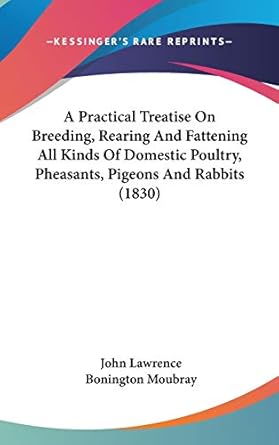 —KESSINGER'S RARE REPRINTS—

A Practical Treatise On Breeding, Rearing And Fattening All Kinds Of Domestic Poultry, Pheasants, Pigeons And Rabbits (1830)

John Lawrence
Bonington Moubray